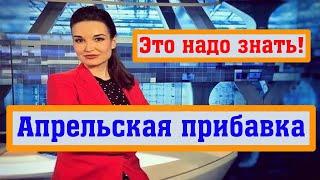 Это надо знать!

Апрельская прибавка